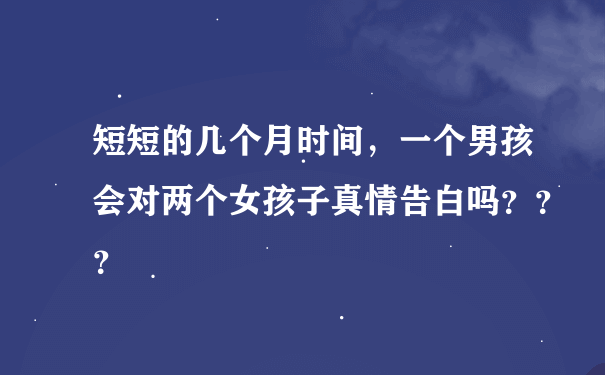 短短的几个月时间，一个男孩会对两个女孩子真情告白吗？？？